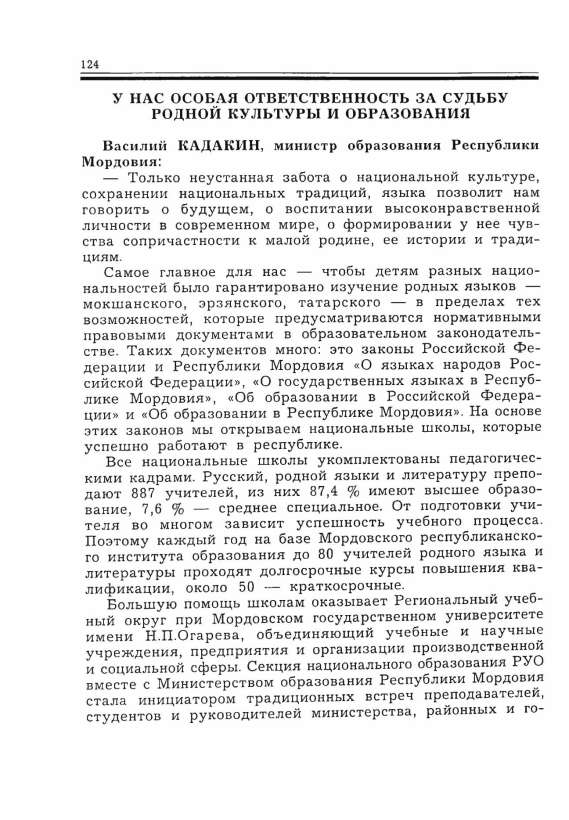 124

У НАС ОСОБАЯ ОТВЕТСТВЕННОСТЬ ЗА СУДЬБУ РОДНОЙ КУЛЬТУРЫ И ОБРАЗОВАНИЯ

Василий КАДАКИН, министр образования Республики Мордовия:

— Только неустанная забота о национальной культуре, сохранении национальных традиций, языка позволит нам говорить о будущем, о воспитании высоконравственной личности в современном мире, о формировании у нее чувства сопричастности к малой родине, ее истории и традициям.

Самое главное для нас — чтобы детям разных национальностей было гарантировано изучение родных языков — мокшанского, эрзянского, татарского — в пределах тех возможностей, которые предусматриваются нормативными правовыми документами в образовательном законодательстве. Таких документов много: это законы Российской Федерации и Республики Мордовия «О языках народов Российской Федерации», «О государственных языках в Республике Мордовия», «Об образовании в Российской Федерации» и «Об образовании в Республике Мордовия». На основе этих законов мы открываем национальные школы, которые успешно работают в республике.

Все национальные школы укомплектованы педагогическими кадрами. Русский, родной языки и литературу преподают 887 учителей, из них 87,4 % имеют высшее образование, 7,6 % — среднее специальное. От подготовки учителя во многом зависит успешность учебного процесса. Поэтому каждый год на базе Мордовского республиканского института образования до 80 учителей родного языка и литературы проходят долгосрочные курсы повышения квалификации, около 50 — краткосрочные.

Большую помощь школам оказывает Региональный учебный округ при Мордовском государственном университете имени Н.П.Огарева, объединяющий учебные и научные учреждения, предприятия и организации производственной и социальной сферы. Секция национального образования РУО вместе с Министерством образования Республики Мордовия стала инициатором традиционных встреч преподавателей, студентов и руководителей министерства, районных и го-